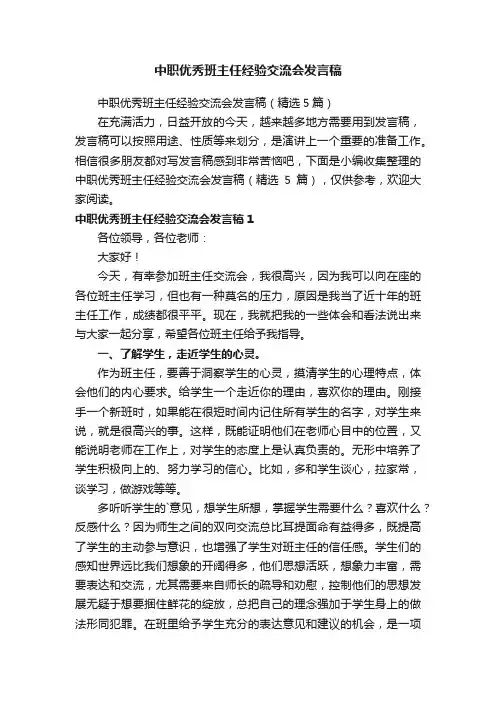 中职优秀班主任经验交流会发言稿

中职优秀班主任经验交流会发言稿（精选 5 篇）

在充满活力，日益开放的今天，越来越多地方需要用到发言稿，发言稿可以按照用途、性质等来划分，是演讲上一个重要的准备工作。相信很多朋友都对写发言稿感到非常苦恼吧，下面是小编收集整理的中职优秀班主任经验交流会发言稿（精选 5 篇），仅供参考，欢迎大家阅读。

中职优秀班主任经验交流会发言稿 1

各位领导，各位老师：

大家好！

今天，有幸参加班主任交流会，我很高兴，因为我可以向在座的各位班主任学习，但也有一种莫名的压力，原因是我当了近十年的班主任工作，成绩都很平平。现在，我就把我的一些体会和看法说出来与大家一起分享，希望各位班主任给予我指导。

一、了解学生，走近学生的心灵。

作为班主任，要善于洞察学生的心灵，摸清学生的心理特点，体会他们的内心要求。给学生一个走近你的理由，喜欢你的理由。刚接手一个新班时，如果能在很短时间内记住所有学生的名字，对学生来说，就是很高兴的事。这样，既能证明他们在老师心目中的位置，又能说明老师在工作上，对学生的态度上是认真负责的。无形中培养了学生积极向上的、努力学习的信心。比如，多和学生谈心，拉家常，谈学习，做游戏等等。

多听听学生的`意见，想学生所想，掌握学生需要什么？喜欢什么？反感什么？因为师生之间的双向交流总比耳提面命有益得多，既提高了学生的主动参与意识，也增强了学生对班主任的信任感。学生们的感知世界远比我们想象的开阔得多，他们思想活跃，想象力丰富，需要表达和交流，尤其需要来自师长的疏导和劝慰，控制他们的思想发展无疑于想要捆住鲜花的绽放，总把自己的理念强加于学生身上的做法形同犯罪。在班里给予学生充分的表达意见和建议的机会，是一项